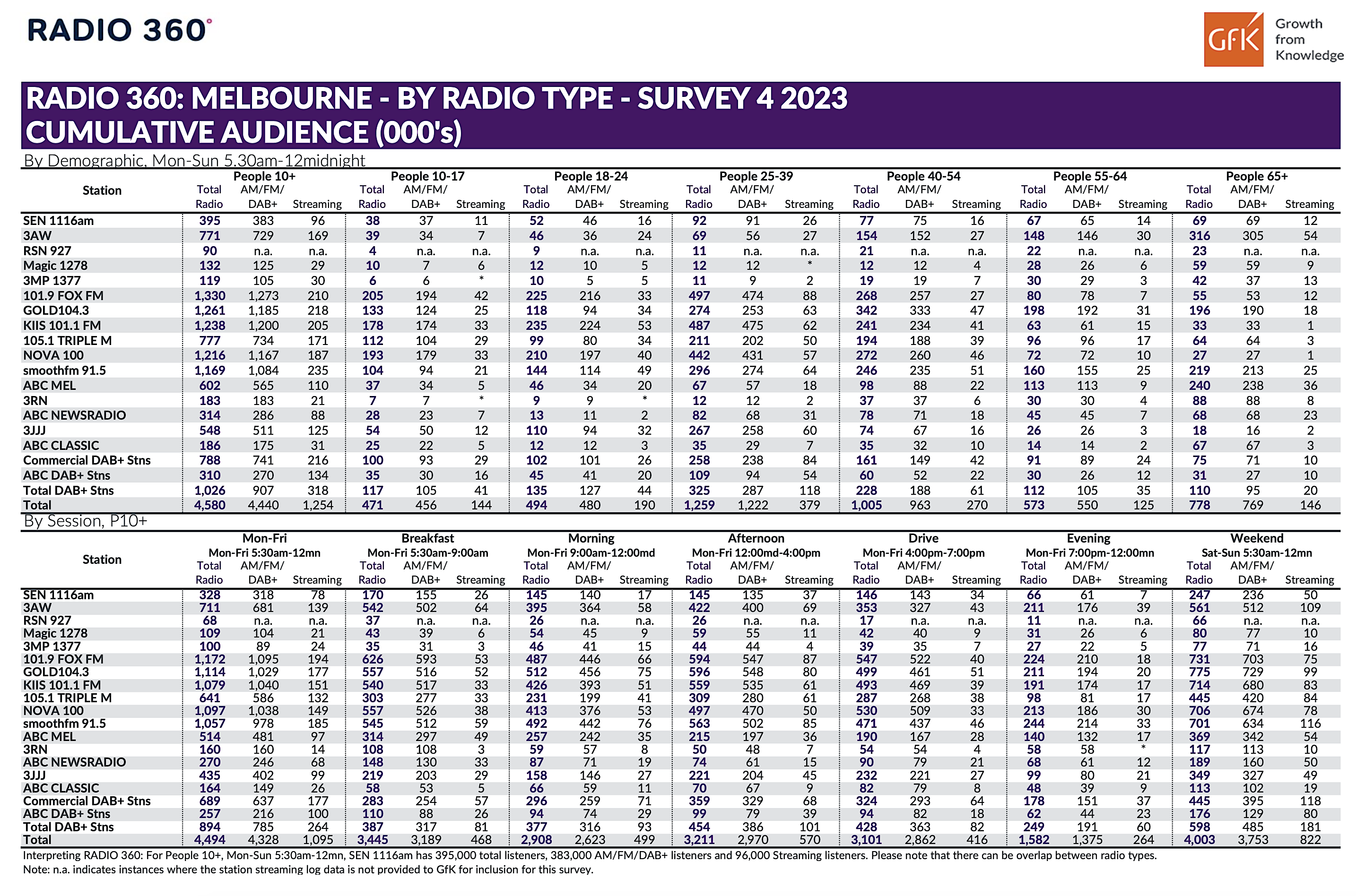 RADIO 360°

GfK Growth from Knowledge

RADIO 360: MELBOURNE - BY RADIO TYPE - SURVEY 4 2023
CUMULATIVE AUDIENCE (000's)

By Demographic, Mon-Sun 5.30am-12midnight

| Station | People 10+ Total Radio | People 10+ AM/FM/ DAB+ | People 10+ Streaming | People 10-17 Total Radio | People 10-17 AM/FM/ DAB+ | People 10-17 Streaming | People 18-24 Total Radio | People 18-24 AM/FM/ DAB+ | People 18-24 Streaming | People 25-39 Total Radio | People 25-39 AM/FM/ DAB+ | People 25-39 Streaming | People 40-54 Total Radio | People 40-54 AM/FM/ DAB+ | People 40-54 Streaming | People 55-64 Total Radio | People 55-64 AM/FM/ DAB+ | People 55-64 Streaming | People 65+ Total Radio | People 65+ AM/FM/ DAB+ | People 65+ Streaming |
|---|---|---|---|---|---|---|---|---|---|---|---|---|---|---|---|---|---|---|---|---|---|
| SEN 1116am | 395 | 383 | 96 | 38 | 37 | 11 | 52 | 46 | 16 | 92 | 91 | 26 | 77 | 75 | 16 | 67 | 65 | 14 | 69 | 69 | 12 |
| 3AW | 771 | 729 | 169 | 39 | 34 | 7 | 46 | 36 | 24 | 69 | 56 | 27 | 154 | 152 | 27 | 148 | 146 | 30 | 316 | 305 | 54 |
| RSN 927 | 90 | n.a. | n.a. | 4 | n.a. | n.a. | 9 | n.a. | n.a. | 11 | n.a. | n.a. | 21 | n.a. | n.a. | 22 | n.a. | n.a. | 23 | n.a. | n.a. |
| Magic 1278 | 132 | 125 | 29 | 10 | 7 | 6 | 12 | 10 | 5 | 12 | 12 | * | 12 | 12 | 4 | 28 | 26 | 6 | 59 | 59 | 9 |
| 3MP 1377 | 119 | 105 | 30 | 6 | 6 | * | 10 | 5 | 5 | 11 | 9 | 2 | 19 | 19 | 7 | 30 | 29 | 3 | 42 | 37 | 13 |
| 101.9 FOX FM | 1,330 | 1,273 | 210 | 205 | 194 | 42 | 225 | 216 | 33 | 497 | 474 | 88 | 268 | 257 | 27 | 80 | 78 | 7 | 55 | 53 | 12 |
| GOLD104.3 | 1,261 | 1,185 | 218 | 133 | 124 | 25 | 118 | 94 | 34 | 274 | 253 | 63 | 342 | 333 | 47 | 198 | 192 | 31 | 196 | 190 | 18 |
| KIIS 101.1 FM | 1,238 | 1,200 | 205 | 178 | 174 | 33 | 235 | 224 | 53 | 487 | 475 | 62 | 241 | 234 | 41 | 63 | 61 | 15 | 33 | 33 | 1 |
| 105.1 TRIPLE M | 777 | 734 | 171 | 112 | 104 | 29 | 99 | 80 | 34 | 211 | 202 | 50 | 194 | 188 | 39 | 96 | 96 | 17 | 64 | 64 | 3 |
| NOVA 100 | 1,216 | 1,167 | 187 | 193 | 179 | 33 | 210 | 197 | 40 | 442 | 431 | 57 | 272 | 260 | 46 | 72 | 72 | 10 | 27 | 27 | 1 |
| smoothfm 91.5 | 1,169 | 1,084 | 235 | 104 | 94 | 21 | 144 | 114 | 49 | 296 | 274 | 64 | 246 | 235 | 51 | 160 | 155 | 25 | 219 | 213 | 25 |
| ABC MEL | 602 | 565 | 110 | 37 | 34 | 5 | 46 | 34 | 20 | 67 | 57 | 18 | 98 | 88 | 22 | 113 | 113 | 9 | 240 | 238 | 36 |
| 3RN | 183 | 183 | 21 | 7 | 7 | * | 9 | 9 | * | 12 | 12 | 2 | 37 | 37 | 6 | 30 | 30 | 4 | 88 | 88 | 8 |
| ABC NEWSRADIO | 314 | 286 | 88 | 28 | 23 | 7 | 13 | 11 | 2 | 82 | 68 | 31 | 78 | 71 | 18 | 45 | 45 | 7 | 68 | 68 | 23 |
| 3JJJ | 548 | 511 | 125 | 54 | 50 | 12 | 110 | 94 | 32 | 267 | 258 | 60 | 74 | 67 | 16 | 26 | 26 | 3 | 18 | 16 | 2 |
| ABC CLASSIC | 186 | 175 | 31 | 25 | 22 | 5 | 12 | 12 | 3 | 35 | 29 | 7 | 35 | 32 | 10 | 14 | 14 | 2 | 67 | 67 | 3 |
| Commercial DAB+ Stns | 788 | 741 | 216 | 100 | 93 | 29 | 102 | 101 | 26 | 258 | 238 | 84 | 161 | 149 | 42 | 91 | 89 | 24 | 75 | 71 | 10 |
| ABC DAB+ Stns | 310 | 270 | 134 | 35 | 30 | 16 | 45 | 41 | 20 | 109 | 94 | 54 | 60 | 52 | 22 | 30 | 26 | 12 | 31 | 27 | 10 |
| Total DAB+ Stns | 1,026 | 907 | 318 | 117 | 105 | 41 | 135 | 127 | 44 | 325 | 287 | 118 | 228 | 188 | 61 | 112 | 105 | 35 | 110 | 95 | 20 |
| Total | 4,580 | 4,440 | 1,254 | 471 | 456 | 144 | 494 | 480 | 190 | 1,259 | 1,222 | 379 | 1,005 | 963 | 270 | 573 | 550 | 125 | 778 | 769 | 146 |

By Session, P10+

| Station | Mon-Fri Mon-Fri 5:30am-12mn Total Radio | AM/FM/ DAB+ | Streaming | Breakfast Mon-Fri 5:30am-9:00am Total Radio | AM/FM/ DAB+ | Streaming | Morning Mon-Fri 9:00am-12:00md Total Radio | AM/FM/ DAB+ | Streaming | Afternoon Mon-Fri 12:00md-4:00pm Total Radio | AM/FM/ DAB+ | Streaming | Drive Mon-Fri 4:00pm-7:00pm Total Radio | AM/FM/ DAB+ | Streaming | Evening Mon-Fri 7:00pm-12:00mn Total Radio | AM/FM/ DAB+ | Streaming | Weekend Sat-Sun 5:30am-12mn Total Radio | AM/FM/ DAB+ | Streaming |
|---|---|---|---|---|---|---|---|---|---|---|---|---|---|---|---|---|---|---|---|---|---|
| SEN 1116am | 328 | 318 | 78 | 170 | 155 | 26 | 145 | 140 | 17 | 145 | 135 | 37 | 146 | 143 | 34 | 66 | 61 | 7 | 247 | 236 | 50 |
| 3AW | 711 | 681 | 139 | 542 | 502 | 64 | 395 | 364 | 58 | 422 | 400 | 69 | 353 | 327 | 43 | 211 | 176 | 39 | 561 | 512 | 109 |
| RSN 927 | 68 | n.a. | n.a. | 37 | n.a. | n.a. | 26 | n.a. | n.a. | 26 | n.a. | n.a. | 17 | n.a. | n.a. | 11 | n.a. | n.a. | 66 | n.a. | n.a. |
| Magic 1278 | 109 | 104 | 21 | 43 | 39 | 6 | 54 | 45 | 9 | 59 | 55 | 11 | 42 | 40 | 9 | 31 | 26 | 6 | 80 | 77 | 10 |
| 3MP 1377 | 100 | 89 | 24 | 35 | 31 | 3 | 46 | 41 | 15 | 44 | 44 | 4 | 39 | 35 | 7 | 27 | 22 | 5 | 77 | 71 | 16 |
| 101.9 FOX FM | 1,172 | 1,095 | 194 | 626 | 593 | 53 | 487 | 446 | 66 | 594 | 547 | 87 | 547 | 522 | 40 | 224 | 210 | 18 | 731 | 703 | 75 |
| GOLD104.3 | 1,114 | 1,029 | 177 | 557 | 516 | 52 | 512 | 456 | 75 | 596 | 548 | 80 | 499 | 461 | 51 | 211 | 194 | 20 | 775 | 729 | 99 |
| KIIS 101.1 FM | 1,079 | 1,040 | 151 | 540 | 517 | 33 | 426 | 393 | 51 | 559 | 535 | 61 | 493 | 469 | 39 | 191 | 174 | 17 | 714 | 680 | 83 |
| 105.1 TRIPLE M | 641 | 586 | 132 | 303 | 277 | 33 | 231 | 199 | 41 | 309 | 280 | 61 | 287 | 268 | 38 | 98 | 81 | 17 | 445 | 420 | 84 |
| NOVA 100 | 1,097 | 1,038 | 149 | 557 | 526 | 38 | 413 | 376 | 53 | 497 | 470 | 50 | 530 | 509 | 33 | 213 | 186 | 30 | 706 | 674 | 78 |
| smoothfm 91.5 | 1,057 | 978 | 185 | 545 | 512 | 59 | 492 | 442 | 76 | 563 | 502 | 85 | 471 | 437 | 46 | 244 | 214 | 33 | 701 | 634 | 116 |
| ABC MEL | 514 | 481 | 97 | 314 | 297 | 49 | 257 | 242 | 35 | 215 | 197 | 36 | 190 | 167 | 28 | 140 | 132 | 17 | 369 | 342 | 54 |
| 3RN | 160 | 160 | 14 | 108 | 108 | 3 | 59 | 57 | 8 | 50 | 48 | 7 | 54 | 54 | 4 | 58 | 58 | * | 117 | 113 | 10 |
| ABC NEWSRADIO | 270 | 246 | 68 | 148 | 130 | 33 | 87 | 71 | 19 | 74 | 61 | 15 | 90 | 79 | 21 | 68 | 61 | 12 | 189 | 160 | 50 |
| 3JJJ | 435 | 402 | 99 | 219 | 203 | 29 | 158 | 146 | 27 | 221 | 204 | 45 | 232 | 221 | 27 | 99 | 80 | 21 | 349 | 327 | 49 |
| ABC CLASSIC | 164 | 149 | 26 | 58 | 53 | 5 | 66 | 59 | 11 | 70 | 67 | 9 | 82 | 79 | 8 | 48 | 39 | 9 | 113 | 102 | 19 |
| Commercial DAB+ Stns | 689 | 637 | 177 | 283 | 254 | 57 | 296 | 259 | 71 | 359 | 329 | 68 | 324 | 293 | 64 | 178 | 151 | 37 | 445 | 395 | 118 |
| ABC DAB+ Stns | 257 | 216 | 100 | 110 | 88 | 26 | 94 | 74 | 29 | 99 | 79 | 39 | 94 | 82 | 18 | 62 | 44 | 23 | 176 | 129 | 80 |
| Total DAB+ Stns | 894 | 785 | 264 | 387 | 317 | 81 | 377 | 316 | 93 | 454 | 386 | 101 | 428 | 363 | 82 | 249 | 191 | 60 | 598 | 485 | 181 |
| Total | 4,494 | 4,328 | 1,095 | 3,445 | 3,189 | 468 | 2,908 | 2,623 | 499 | 3,211 | 2,970 | 570 | 3,101 | 2,862 | 416 | 1,582 | 1,375 | 264 | 4,003 | 3,753 | 822 |

Interpreting RADIO 360: For People 10+, Mon-Sun 5:30am-12mn, SEN 1116am has 395,000 total listeners, 383,000 AM/FM/DAB+ listeners and 96,000 Streaming listeners. Please note that there can be overlap between radio types.
Note: n.a. indicates instances where the station streaming log data is not provided to GfK for inclusion for this survey.